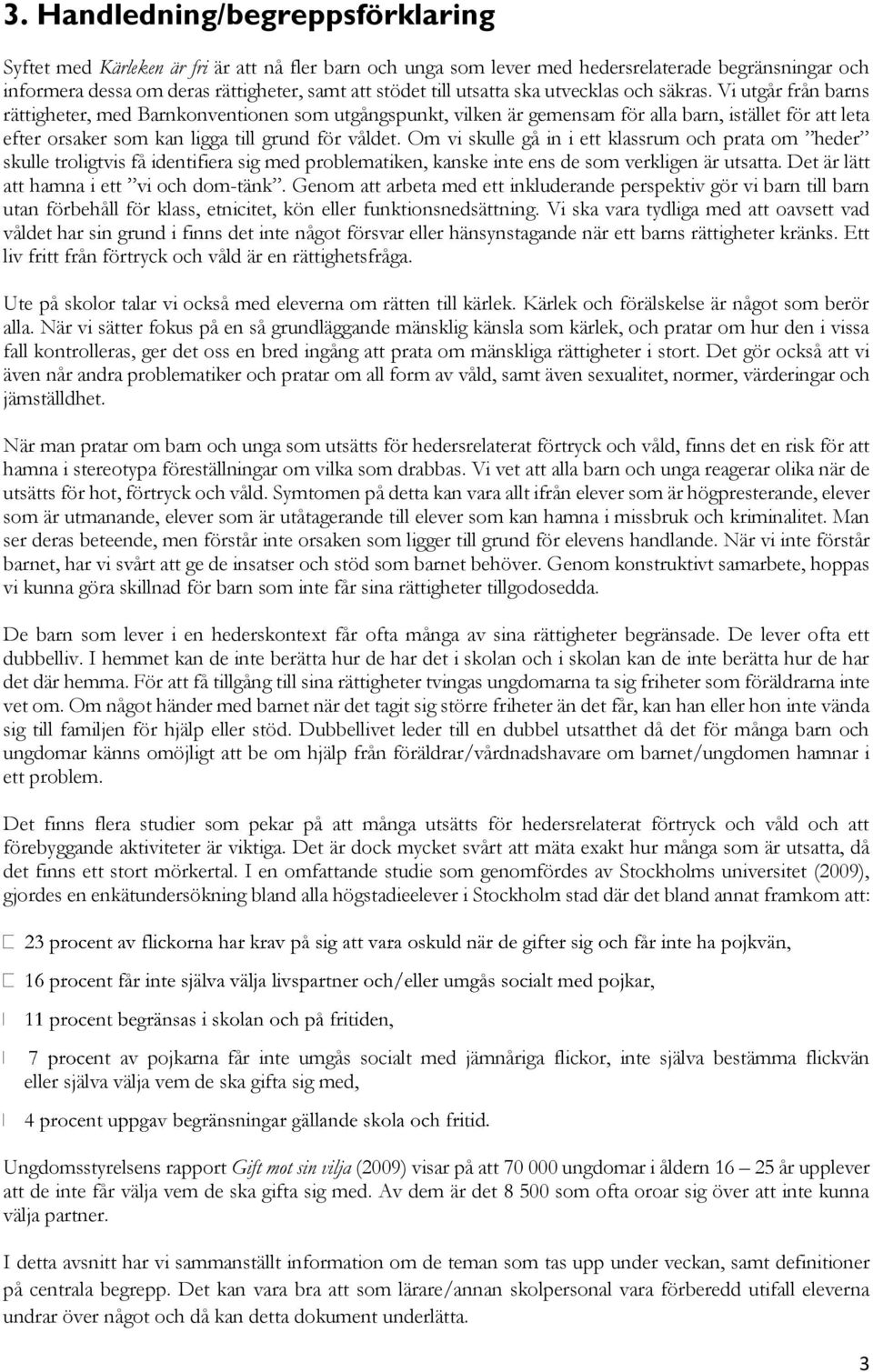 3. Handledning/begreppsförklaring

Syftet med Kärleken är fri är att nå fler barn och unga som lever med hedersrelaterade begränsningar och informera dessa om deras rättigheter, samt att stödet till utsatta ska utvecklas och säkras. Vi utgår från barns rättigheter, med Barnkonventionen som utgångspunkt, vilken är gemensam för alla barn, istället för att leta efter orsaker som kan ligga till grund för våldet. Om vi skulle gå in i ett klassrum och prata om ”heder” skulle troligtvis få identifiera sig med problematiken, kanske inte ens de som verkligen är utsatta. Det är lätt att hamna i ett ”vi och dom-tänk”. Genom att arbeta med ett inkluderande perspektiv gör vi barn till barn utan förbehåll för klass, etnicitet, kön eller funktionsnedsättning. Vi ska vara tydliga med att oavsett vad våldet har sin grund i finns det inte något försvar eller hänsynstagande när ett barns rättigheter kränks. Ett liv fritt från förtryck och våld är en rättighetsfråga.

Ute på skolor talar vi också med eleverna om rätten till kärlek. Kärlek och förälskelse är något som berör alla. När vi sätter fokus på en så grundläggande mänsklig känsla som kärlek, och pratar om hur den i vissa fall kontrolleras, ger det oss en bred ingång att prata om mänskliga rättigheter i stort. Det gör också att vi även når andra problematiker och pratar om all form av våld, samt även sexualitet, normer, värderingar och jämställdhet.

När man pratar om barn och unga som utsätts för hedersrelaterat förtryck och våld, finns det en risk för att hamna i stereotypa föreställningar om vilka som drabbas. Vi vet att alla barn och unga reagerar olika när de utsätts för hot, förtryck och våld. Symtomen på detta kan vara allt ifrån elever som är högpresterande, elever som är utmanande, elever som är utåtagerande till elever som kan hamna i missbruk och kriminalitet. Man ser deras beteende, men förstår inte orsaken som ligger till grund för elevens handlande. När vi inte förstår barnet, har vi svårt att ge de insatser och stöd som barnet behöver. Genom konstruktivt samarbete, hoppas vi kunna göra skillnad för barn som inte får sina rättigheter tillgodosedda.

De barn som lever i en hederskontext får ofta många av sina rättigheter begränsade. De lever ofta ett dubbelliv. I hemmet kan de inte berätta hur de har det i skolan och i skolan kan de inte berätta hur de har det där hemma. För att få tillgång till sina rättigheter tvingas ungdomarna ta sig friheter som föräldrarna inte vet om. Om något händer med barnet när det tagit sig större friheter än det får, kan han eller hon inte vända sig till familjen för hjälp eller stöd. Dubbellivet leder till en dubbel utsatthet då det för många barn och ungdomar känns omöjligt att be om hjälp från föräldrar/vårdnadshavare om barnet/ungdomen hamnar i ett problem.

Det finns flera studier som pekar på att många utsätts för hedersrelaterat förtryck och våld och att förebyggande aktiviteter är viktiga. Det är dock mycket svårt att mäta exakt hur många som är utsatta, då det finns ett stort mörkertal. I en omfattande studie som genomfördes av Stockholms universitet (2009), gjordes en enkätundersökning bland alla högstadieelever i Stockholm stad där det bland annat framkom att:

23 procent av flickorna har krav på sig att vara oskuld när de gifter sig och får inte ha pojkvän,

16 procent får inte själva välja livspartner och/eller umgås socialt med pojkar,

11 procent begränsas i skolan och på fritiden,

7 procent av pojkarna får inte umgås socialt med jämnåriga flickor, inte själva bestämma flickvän eller själva välja vem de ska gifta sig med,

4 procent uppgav begränsningar gällande skola och fritid.

Ungdomsstyrelsens rapport Gift mot sin vilja (2009) visar på att 70 000 ungdomar i åldern 16 – 25 år upplever att de inte får välja vem de ska gifta sig med. Av dem är det 8 500 som ofta oroar sig över att inte kunna välja partner.

I detta avsnitt har vi sammanställt information om de teman som tas upp under veckan, samt definitioner på centrala begrepp. Det kan vara bra att som lärare/annan skolpersonal vara förberedd utifall eleverna undrar över något och då kan detta dokument underlätta.

3